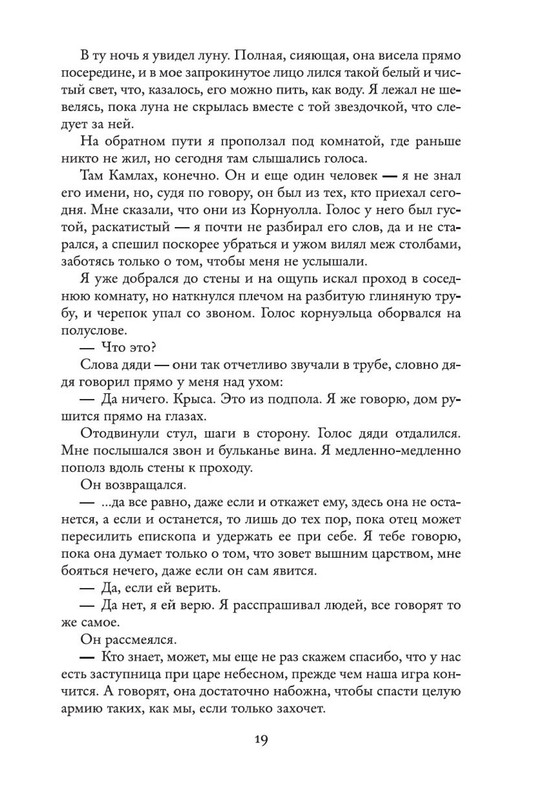 В ту ночь я увидел луну. Полная, сияющая, она висела прямо посередине, и в мое запрокинутое лицо лился такой белый и чистый свет, что, казалось, его можно пить, как воду. Я лежал не шевелясь, пока луна не скрылась вместе с той звездочкой, что следует за ней.

На обратном пути я проползал под комнатой, где раньше никто не жил, но сегодня там слышались голоса.

Там Камлах, конечно. Он и еще один человек — я не знал его имени, но, судя по говору, он был из тех, кто приехал сегодня. Мне сказали, что они из Корнуолла. Голос у него был густой, раскатистый — я почти не разбирал его слов, да и не старался, а спешил поскорее убраться и ужом вилял меж столбами, заботясь только о том, чтобы меня не услышали.

Я уже добрался до стены и на ощупь искал проход в соседнюю комнату, но наткнулся плечом на разбитую глиняную трубу, и черепок упал со звоном. Голос корнуэльца оборвался на полуслове.

— Что это?

Слова дяди — они так отчетливо звучали в трубе, словно дядя говорил прямо у меня над ухом:

— Да ничего. Крыса. Это из подпола. Я же говорю, дом рушится прямо на глазах.

Отодвинули стул, шаги в сторону. Голос дяди отдалился. Мне послышался звон и бульканье вина. Я медленно-медленно пополз вдоль стены к проходу.

Он возвращался.

— ...да все равно, даже если и откажет ему, здесь она не останется, а если и останется, то лишь до тех пор, пока отец может пересилить епископа и удержать ее при себе. Я тебе говорю, пока она думает только о том, что зовет вышним царством, мне бояться нечего, даже если он сам явится.

— Да, если ей верить.

— Да нет, я ей верю. Я расспрашивал людей, все говорят то же самое.

Он рассмеялся.

— Кто знает, может, мы еще не раз скажем спасибо, что у нас есть заступница при царе небесном, прежде чем наша игра кончится. А говорят, она достаточно набожна, чтобы спасти целую армию таких, как мы, если только захочет.

19